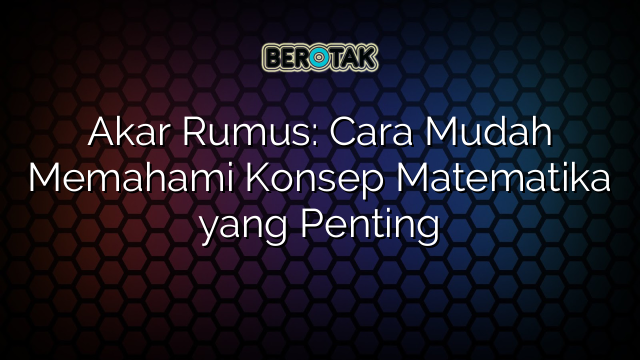 BEROTAK

Akar Rumus: Cara Mudah Memahami Konsep Matematika yang Penting